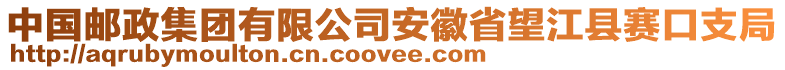 中国邮政集团有限公司安徽省望江县赛口支局
http://aqrubymoulton.cn.coovee.com